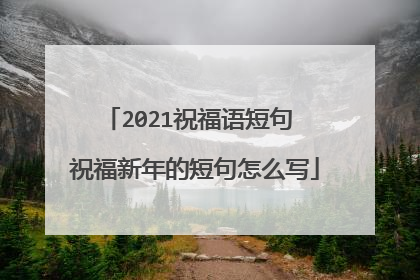 「2021祝福语短句
祝福新年的短句怎么写」